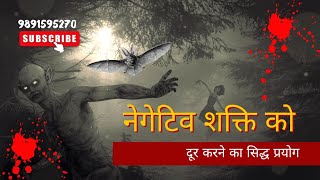 9891595270
SUBSCRIBE

नेगेटिव शक्ति को

दूर करने का सिद्ध प्रयोग